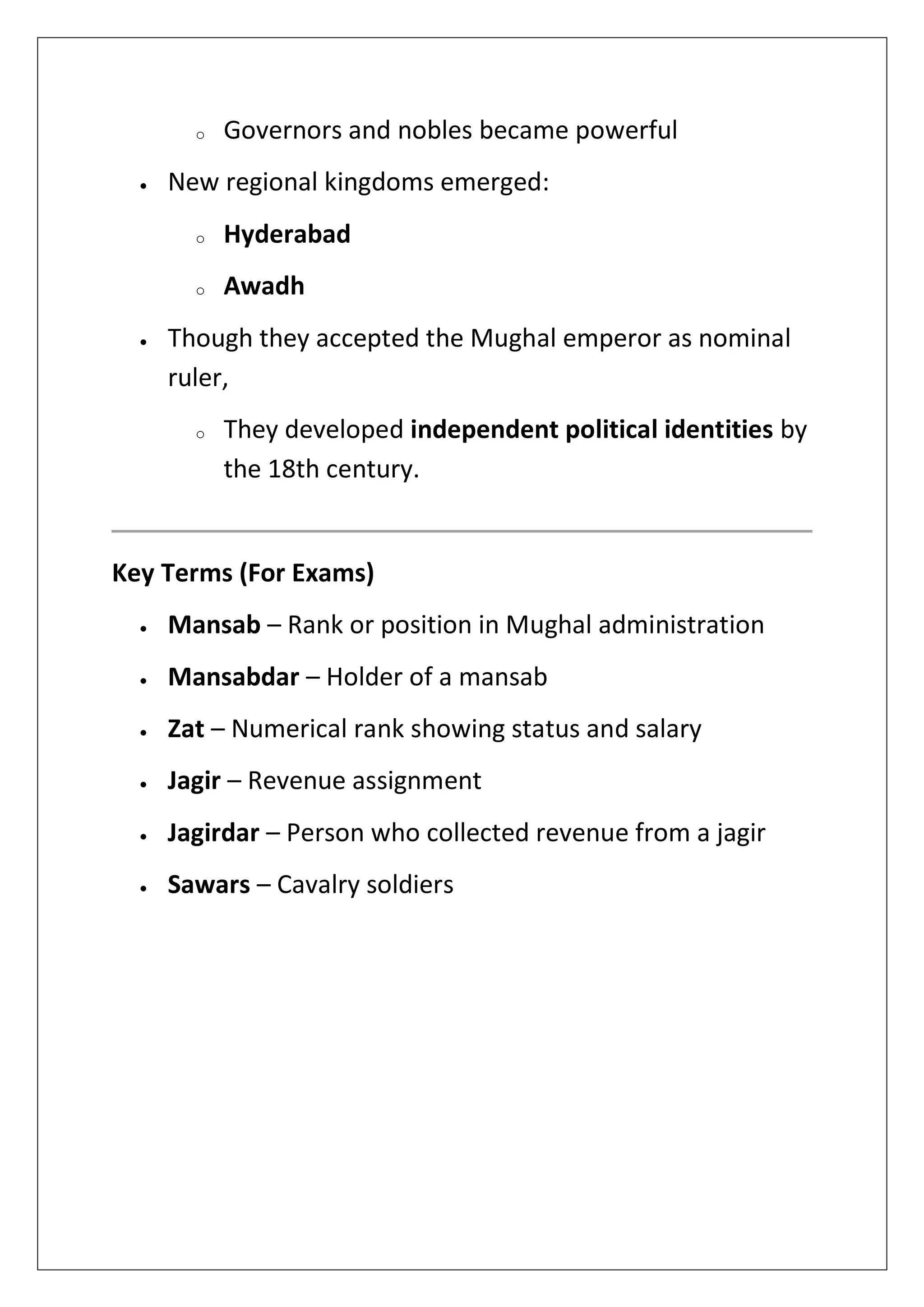 o Governors and nobles became powerful

• New regional kingdoms emerged:

o Hyderabad

o Awadh

• Though they accepted the Mughal emperor as nominal ruler,

o They developed independent political identities by the 18th century.

Key Terms (For Exams)

• Mansab – Rank or position in Mughal administration

• Mansabdar – Holder of a mansab

• Zat – Numerical rank showing status and salary

• Jagir – Revenue assignment

• Jagirdar – Person who collected revenue from a jagir

• Sawars – Cavalry soldiers